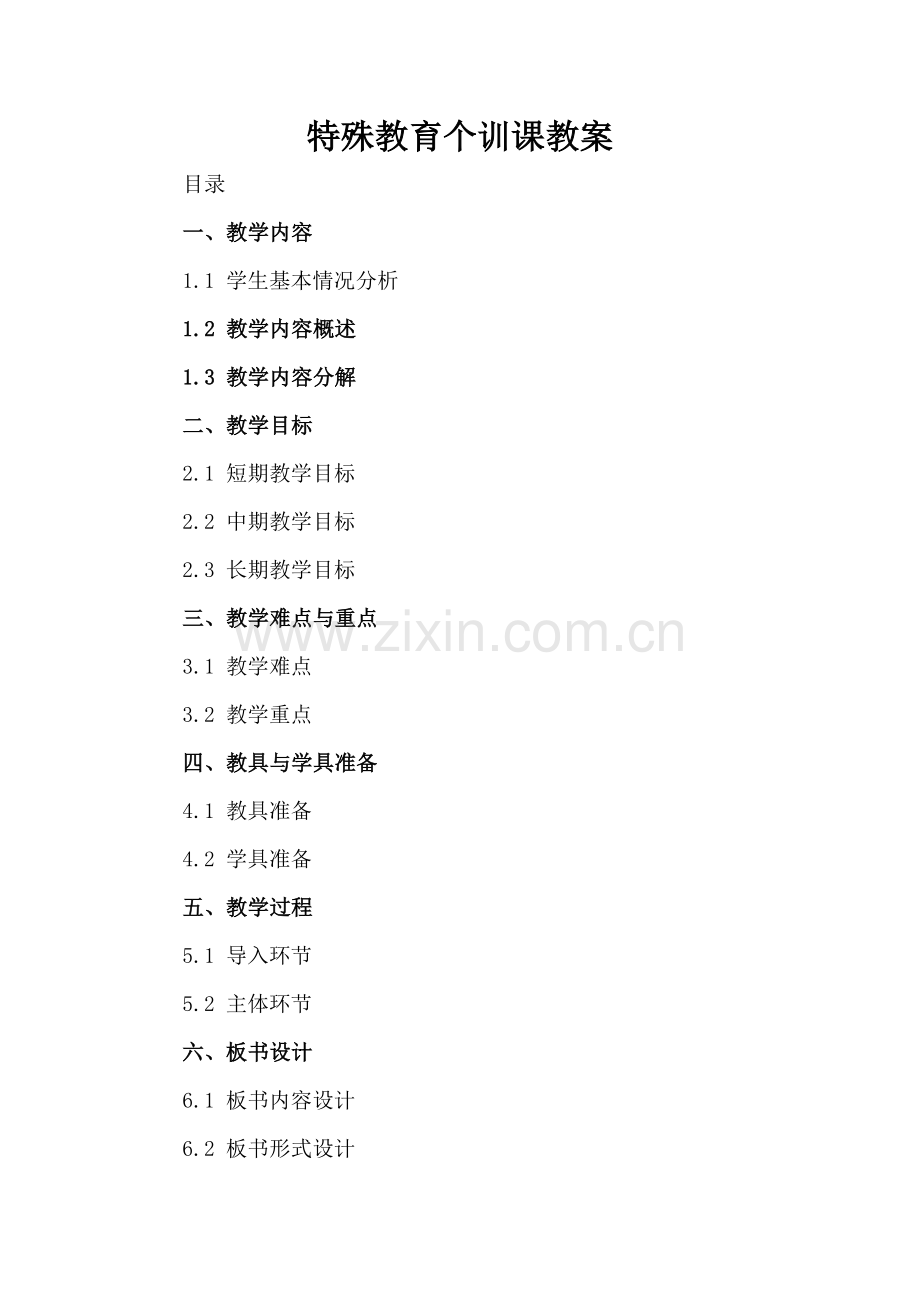 特殊教育个训课教案

目录

一、教学内容

1.1 学生基本情况分析

1.2 教学内容概述

1.3 教学内容分解

二、教学目标

2.1 短期教学目标

2.2 中期教学目标

2.3 长期教学目标

三、教学难点与重点

3.1 教学难点

3.2 教学重点

四、教具与学具准备

4.1 教具准备

4.2 学具准备

五、教学过程

5.1 导入环节

5.2 主体环节

六、板书设计

6.1 板书内容设计

6.2 板书形式设计

www.zixin.com.cn